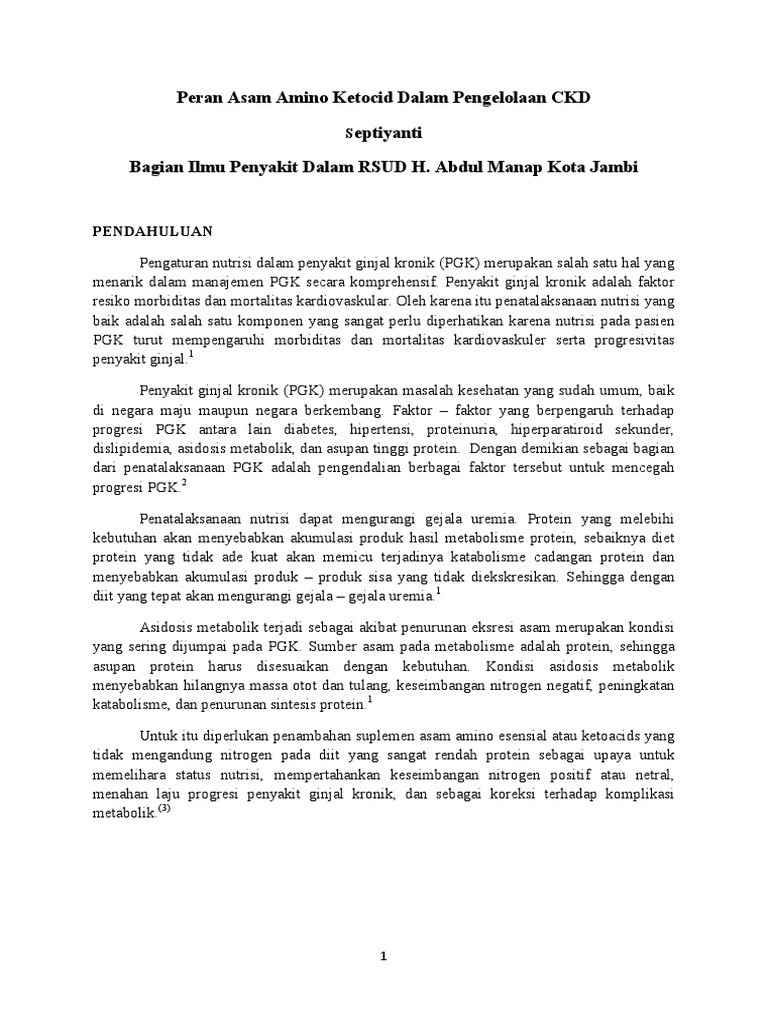 Peran Asam Amino Ketocid Dalam Pengelolaan CKD

Septiyanti

Bagian Ilmu Penyakit Dalam RSUD H. Abdul Manap Kota Jambi

PENDAHULUAN

Pengaturan nutrisi dalam penyakit ginjal kronik (PGK) merupakan salah satu hal yang menarik dalam manajemen PGK secara komprehensif. Penyakit ginjal kronik adalah faktor resiko morbiditas dan mortalitas kardiovaskular. Oleh karena itu penatalaksanaan nutrisi yang baik adalah salah satu komponen yang sangat perlu diperhatikan karena nutrisi pada pasien PGK turut mempengaruhi morbiditas dan mortalitas kardiovaskuler serta progresivitas penyakit ginjal.$^1$

Penyakit ginjal kronik (PGK) merupakan masalah kesehatan yang sudah umum, baik di negara maju maupun negara berkembang. Faktor – faktor yang berpengaruh terhadap progresi PGK antara lain diabetes, hipertensi, proteinuria, hiperparatiroid sekunder, dislipidemia, asidosis metabolik, dan asupan tinggi protein. Dengan demikian sebagai bagian dari penatalaksanaan PGK adalah pengendalian berbagai faktor tersebut untuk mencegah progresi PGK.$^2$

Penatalaksanaan nutrisi dapat mengurangi gejala uremia. Protein yang melebihi kebutuhan akan menyebabkan akumulasi produk hasil metabolisme protein, sebaiknya diet protein yang tidak ade kuat akan memicu terjadinya katabolisme cadangan protein dan menyebabkan akumulasi produk – produk sisa yang tidak diekskresikan. Sehingga dengan diit yang tepat akan mengurangi gejala – gejala uremia.$^1$

Asidosis metabolik terjadi sebagai akibat penurunan eksresi asam merupakan kondisi yang sering dijumpai pada PGK. Sumber asam pada metabolisme adalah protein, sehingga asupan protein harus disesuaikan dengan kebutuhan. Kondisi asidosis metabolik menyebabkan hilangnya massa otot dan tulang, keseimbangan nitrogen negatif, peningkatan katabolisme, dan penurunan sintesis protein.$^1$

Untuk itu diperlukan penambahan suplemen asam amino esensial atau ketoacids yang tidak mengandung nitrogen pada diit yang sangat rendah protein sebagai upaya untuk memelihara status nutrisi, mempertahankan keseimbangan nitrogen positif atau netral, menahan laju progresi penyakit ginjal kronik, dan sebagai koreksi terhadap komplikasi metabolik.$^{(3)}$

1